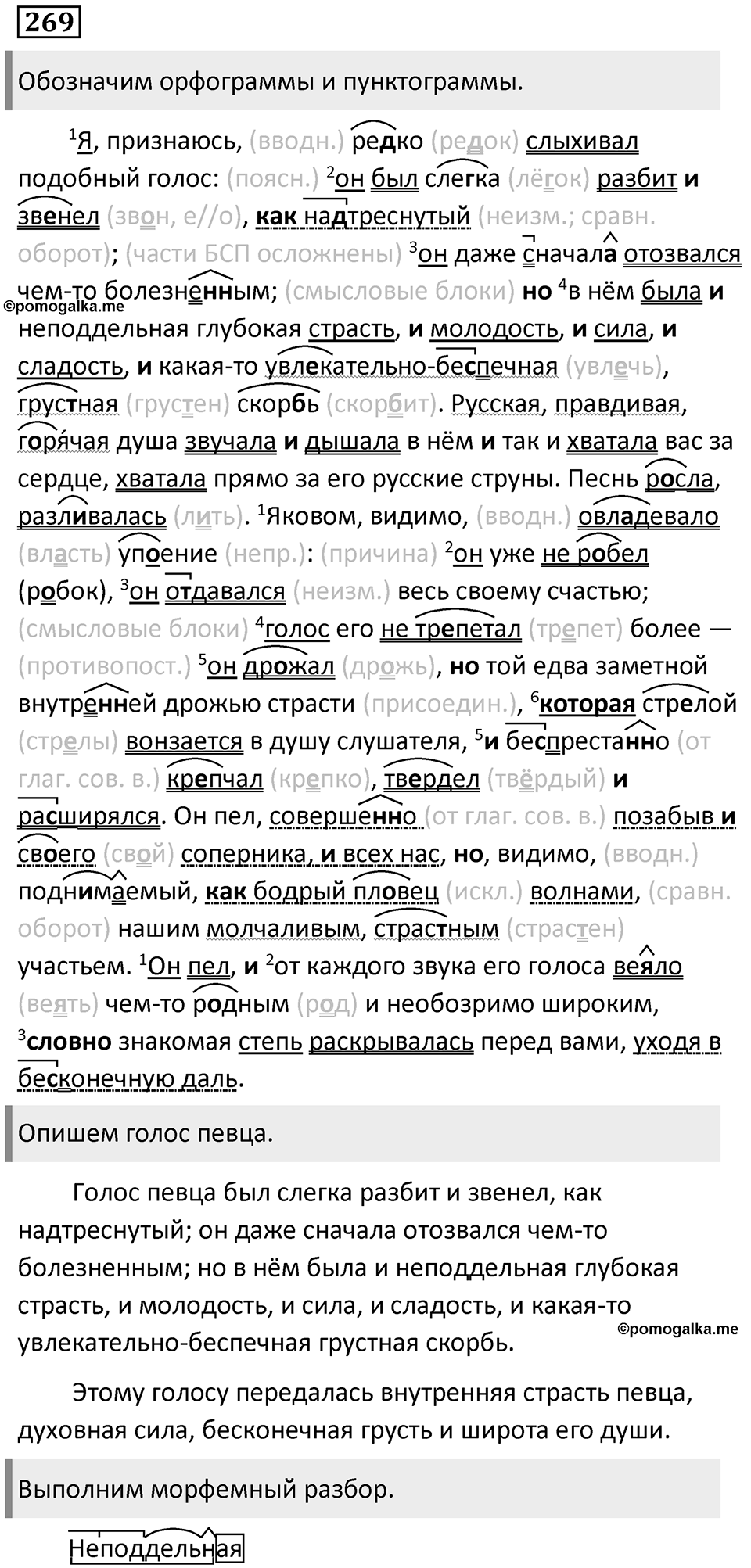 269

Обозначим орфограммы и пунктограммы.

$^1$Я, признаюсь, (вводн.) редко (редок) слыхивал подобный голос: (поясн.) $^2$он был слегка (лёгок) разбит и звенел (звон, е//о), как надтреснутый (неизм.; сравн. оборот); (части БСП осложнены) $^3$он даже сначала отозвался чем-то болезненным; (смысловые блоки) но $^4$в нём была и неподдельная глубокая страсть, и молодость, и сила, и сладость, и какая-то увлекательно-беспечная (увлечь), грустная (грустен) скорбь (скорбит). Русская, правдивая, горячая душа звучала и дышала в нём и так и хватала вас за сердце, хватала прямо за его русские струны. Песнь росла, разливалась (лить). $^1$Яковом, видимо, (вводн.) овладевало (власть) упоение (непр.): (причина) $^2$он уже не робел (робок), $^3$он отдавался (неизм.) весь своему счастью; (смысловые блоки) $^4$голос его не трепетал (трепет) более — (противопост.) $^5$он дрожал (дрожь), но той едва заметной внутренней дрожью страсти (присоедин.), $^6$которая стрелой (стрелы) вонзается в душу слушателя, $^5$и беспрестанно (от глаг. сов. в.) крепчал (крепко), твердел (твёрдый) и расширялся. Он пел, совершенно (от глаг. сов. в.) позабыв и своего (свой) соперника, и всех нас, но, видимо, (вводн.) поднимаемый, как бодрый пловец (искл.) волнами, (сравн. оборот) нашим молчаливым, страстным (страстен) участьем. $^1$Он пел, и $^2$от каждого звука его голоса веяло (веять) чем-то родным (род) и необозримо широким, $^3$словно знакомая степь раскрывалась перед вами, уходя в бесконечную даль.

©pomogalka.me

Опишем голос певца.

Голос певца был слегка разбит и звенел, как надтреснутый; он даже сначала отозвался чем-то болезненным; но в нём была и неподдельная глубокая страсть, и молодость, и сила, и сладость, и какая-то увлекательно-беспечная грустная скорбь.

©pomogalka.me

Этому голосу передалась внутренняя страсть певца, духовная сила, бесконечная грусть и широта его души.

Выполним морфемный разбор.

Неподдельная